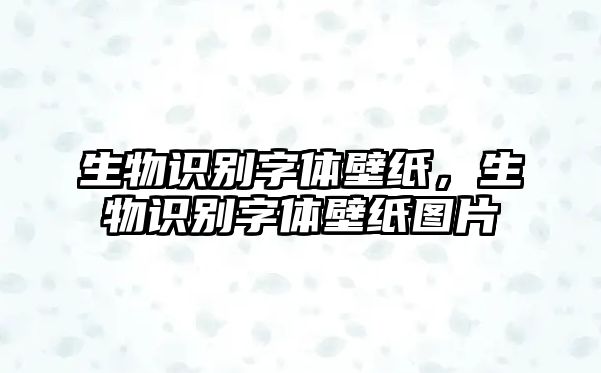 生物识别字体壁纸，生物识别字体壁纸图片